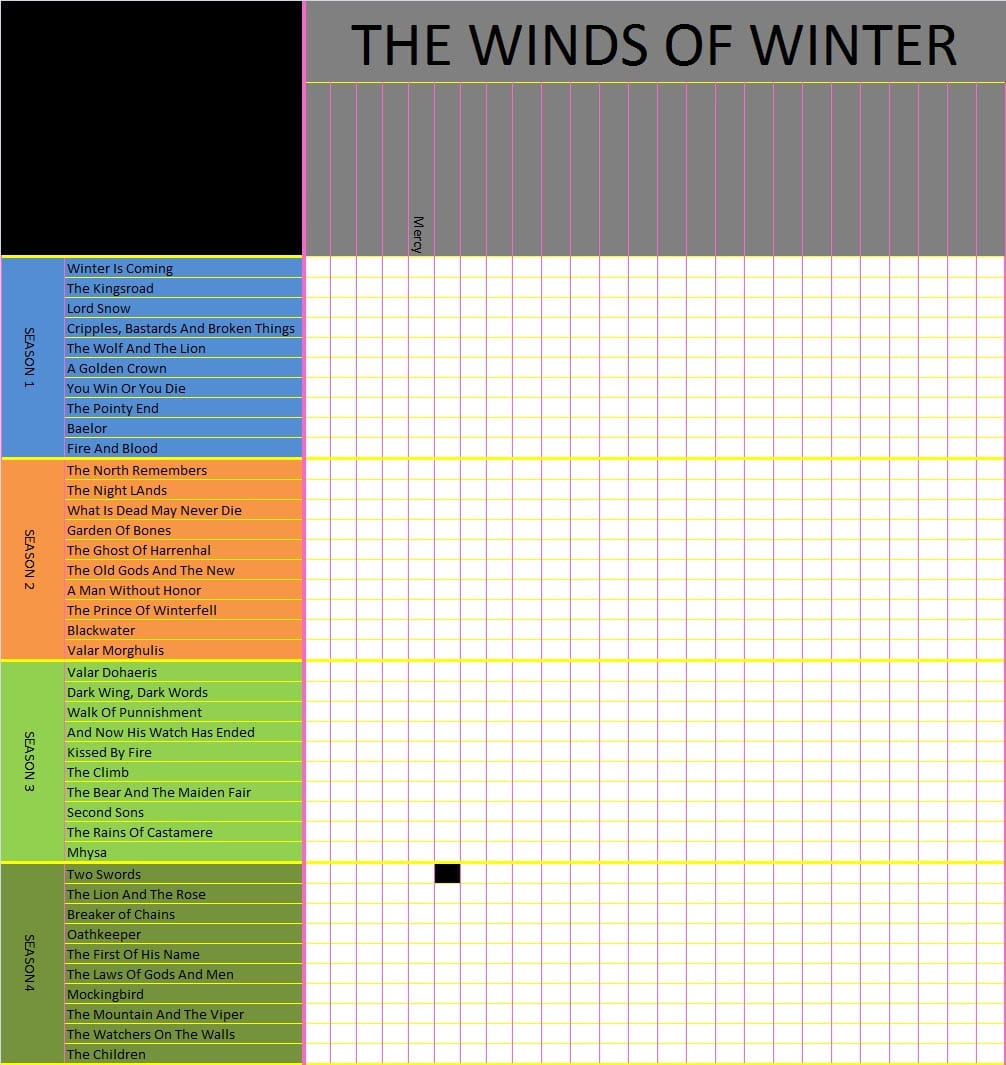 THE WINDS OF WINTER

Mercy

SEASON 1
Winter Is Coming
The Kingsroad
Lord Snow
Cripples, Bastards And Broken Things
The Wolf And The Lion
A Golden Crown
You Win Or You Die
The Pointy End
Baelor
Fire And Blood

SEASON 2
The North Remembers
The Night LAnds
What Is Dead May Never Die
Garden Of Bones
The Ghost Of Harrenhal
The Old Gods And The New
A Man Without Honor
The Prince Of Winterfell
Blackwater
Valar Morghulis

SEASON 3
Valar Dohaeris
Dark Wing, Dark Words
Walk Of Punnishment
And Now His Watch Has Ended
Kissed By Fire
The Climb
The Bear And The Maiden Fair
Second Sons
The Rains Of Castamere
Mhysa

SEASON4
Two Swords
The Lion And The Rose
Breaker of Chains
Oathkeeper
The First Of His Name
The Laws Of Gods And Men
Mockingbird
The Mountain And The Viper
The Watchers On The Walls
The Children